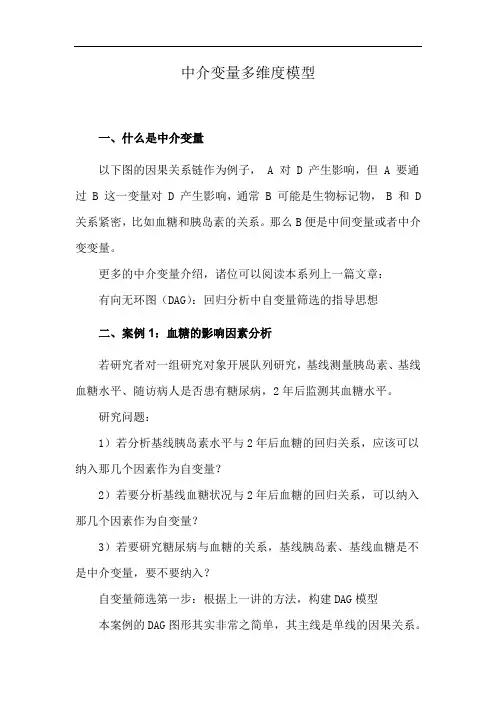 中介变量多维度模型

一、什么是中介变量

以下图的因果关系链作为例子， A 对 D 产生影响，但 A 要通过 B 这一变量对 D 产生影响，通常 B 可能是生物标记物， B 和 D 关系紧密，比如血糖和胰岛素的关系。那么 B 便是中间变量或者中介变变量。

更多的中介变量介绍，诸位可以阅读本系列上一篇文章：

有向无环图（DAG）：回归分析中自变量筛选的指导思想

二、案例 1：血糖的影响因素分析

若研究者对一组研究对象开展队列研究，基线测量胰岛素、基线血糖水平、随访病人是否患有糖尿病，2 年后监测其血糖水平。

研究问题：

1）若分析基线胰岛素水平与 2 年后血糖的回归关系，应该可以纳入那几个因素作为自变量？

2）若要分析基线血糖状况与 2 年后血糖的回归关系，可以纳入那几个因素作为自变量？

3）若要研究糖尿病与血糖的关系，基线胰岛素、基线血糖是不是中介变量，要不要纳入？

自变量筛选第一步：根据上一讲的方法，构建 DAG 模型

本案例的 DAG 图形其实非常之简单，其主线是单线的因果关系。